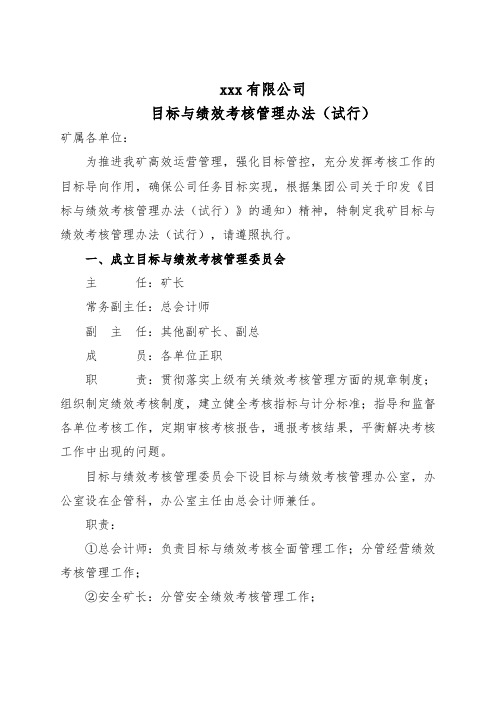 xxx 有限公司
目标与绩效考核管理办法（试行）

矿属各单位：

为推进我矿高效运营管理，强化目标管控，充分发挥考核工作的目标导向作用，确保公司任务目标实现，根据集团公司关于印发《目标与绩效考核管理办法（试行）》的通知）精神，特制定我矿目标与绩效考核管理办法（试行），请遵照执行。

一、成立目标与绩效考核管理委员会

主　　任：矿长

常务副主任：总会计师

副　主　任：其他副矿长、副总

成　　员：各单位正职

职　　责：贯彻落实上级有关绩效考核管理方面的规章制度；组织制定绩效考核制度，建立健全考核指标与计分标准；指导和监督各单位考核工作，定期审核考核报告，通报考核结果，平衡解决考核工作中出现的问题。

目标与绩效考核管理委员会下设目标与绩效考核管理办公室，办公室设在企管科，办公室主任由总会计师兼任。

职责：

①总会计师：负责目标与绩效考核全面管理工作；分管经营绩效考核管理工作；

②安全矿长：分管安全绩效考核管理工作；